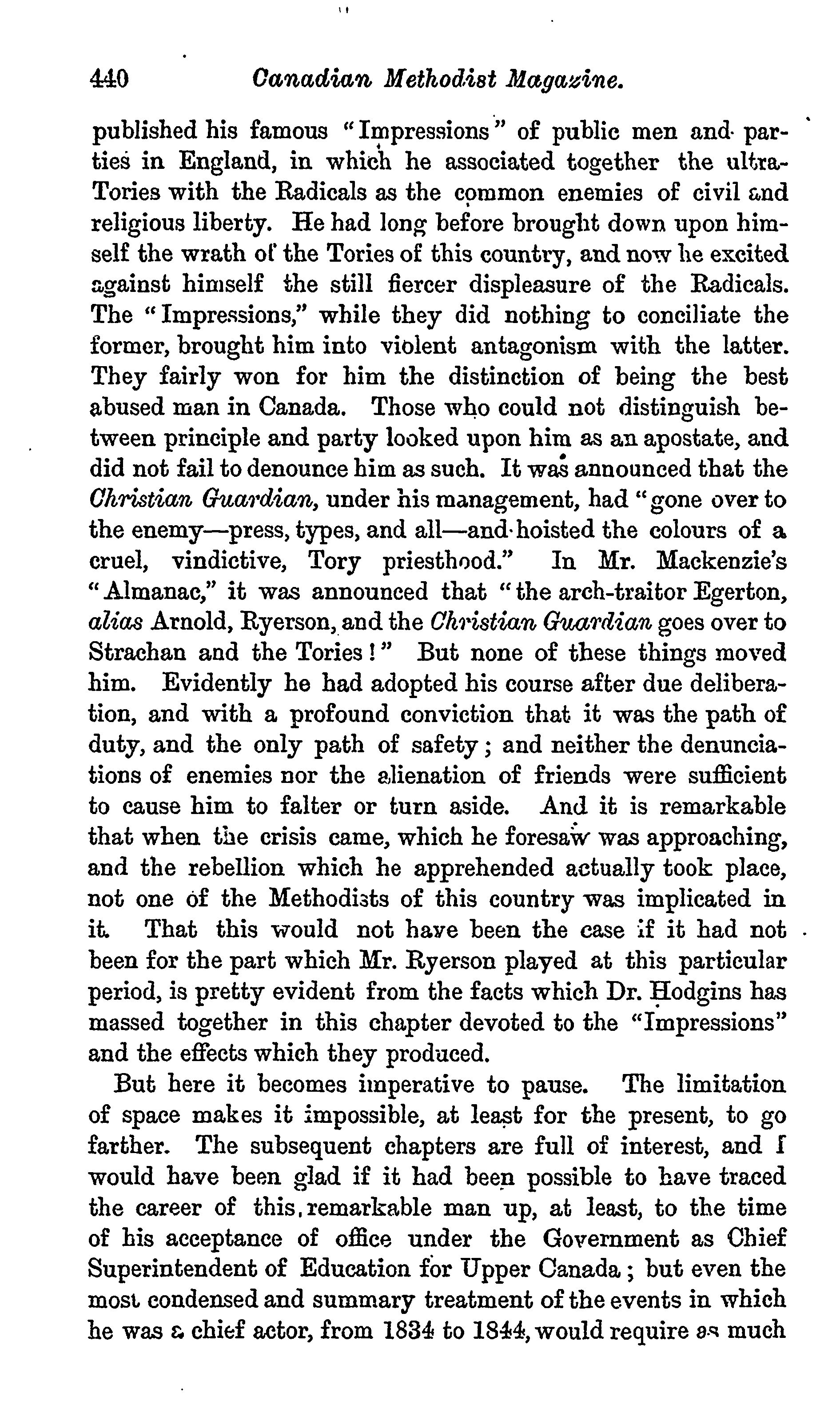 440 Canadian Methodist Magazine.

published his famous "Impressions" of public men and parties in England, in which he associated together the ultra-Tories with the Radicals as the common enemies of civil and religious liberty. He had long before brought down upon himself the wrath of the Tories of this country, and now he excited against himself the still fiercer displeasure of the Radicals. The "Impressions," while they did nothing to conciliate the former, brought him into violent antagonism with the latter. They fairly won for him the distinction of being the best abused man in Canada. Those who could not distinguish between principle and party looked upon him as an apostate, and did not fail to denounce him as such. It was announced that the Christian Guardian, under his management, had "gone over to the enemy—press, types, and all—and hoisted the colours of a cruel, vindictive, Tory priesthood." In Mr. Mackenzie's "Almanac," it was announced that "the arch-traitor Egerton, alias Arnold, Ryerson, and the Christian Guardian goes over to Strachan and the Tories!" But none of these things moved him. Evidently he had adopted his course after due deliberation, and with a profound conviction that it was the path of duty, and the only path of safety; and neither the denunciations of enemies nor the alienation of friends were sufficient to cause him to falter or turn aside. And it is remarkable that when the crisis came, which he foresaw was approaching, and the rebellion which he apprehended actually took place, not one of the Methodists of this country was implicated in it. That this would not have been the case if it had not been for the part which Mr. Ryerson played at this particular period, is pretty evident from the facts which Dr. Hodgins has massed together in this chapter devoted to the "Impressions" and the effects which they produced.

But here it becomes imperative to pause. The limitation of space makes it impossible, at least for the present, to go farther. The subsequent chapters are full of interest, and I would have been glad if it had been possible to have traced the career of this remarkable man up, at least, to the time of his acceptance of office under the Government as Chief Superintendent of Education for Upper Canada; but even the most condensed and summary treatment of the events in which he was a chief actor, from 1834 to 1844, would require as much